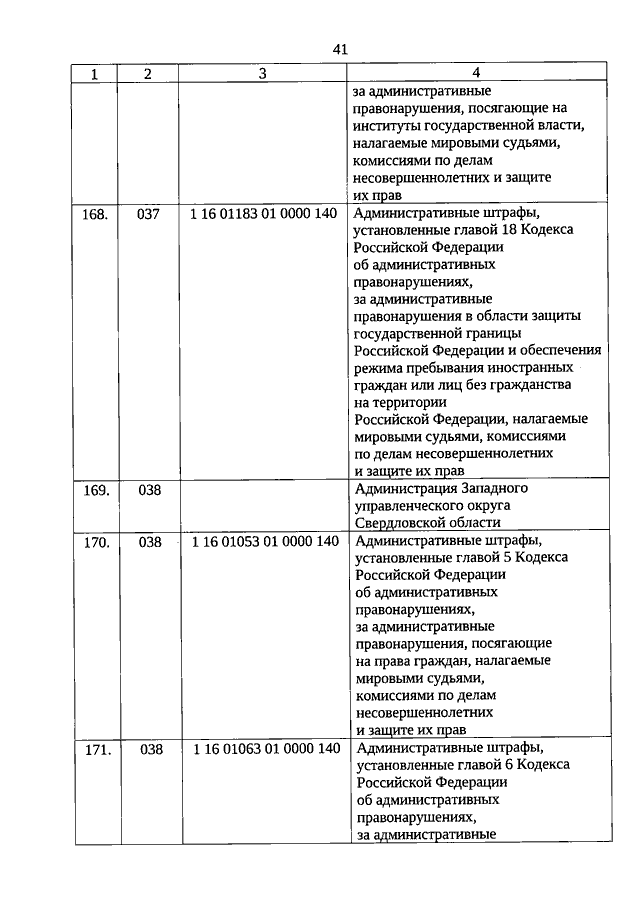 41

| 1 | 2 | 3 | 4 |
|---|---|---|---|
| | | | за административные правонарушения, посягающие на институты государственной власти, налагаемые мировыми судьями, комиссиями по делам несовершеннолетних и защите их прав |
| 168. | 037 | 1 16 01183 01 0000 140 | Административные штрафы, установленные главой 18 Кодекса Российской Федерации об административных правонарушениях, за административные правонарушения в области защиты государственной границы Российской Федерации и обеспечения режима пребывания иностранных граждан или лиц без гражданства на территории Российской Федерации, налагаемые мировыми судьями, комиссиями по делам несовершеннолетних и защите их прав |
| 169. | 038 | | Администрация Западного управленческого округа Свердловской области |
| 170. | 038 | 1 16 01053 01 0000 140 | Административные штрафы, установленные главой 5 Кодекса Российской Федерации об административных правонарушениях, за административные правонарушения, посягающие на права граждан, налагаемые мировыми судьями, комиссиями по делам несовершеннолетних и защите их прав |
| 171. | 038 | 1 16 01063 01 0000 140 | Административные штрафы, установленные главой 6 Кодекса Российской Федерации об административных правонарушениях, за административные |